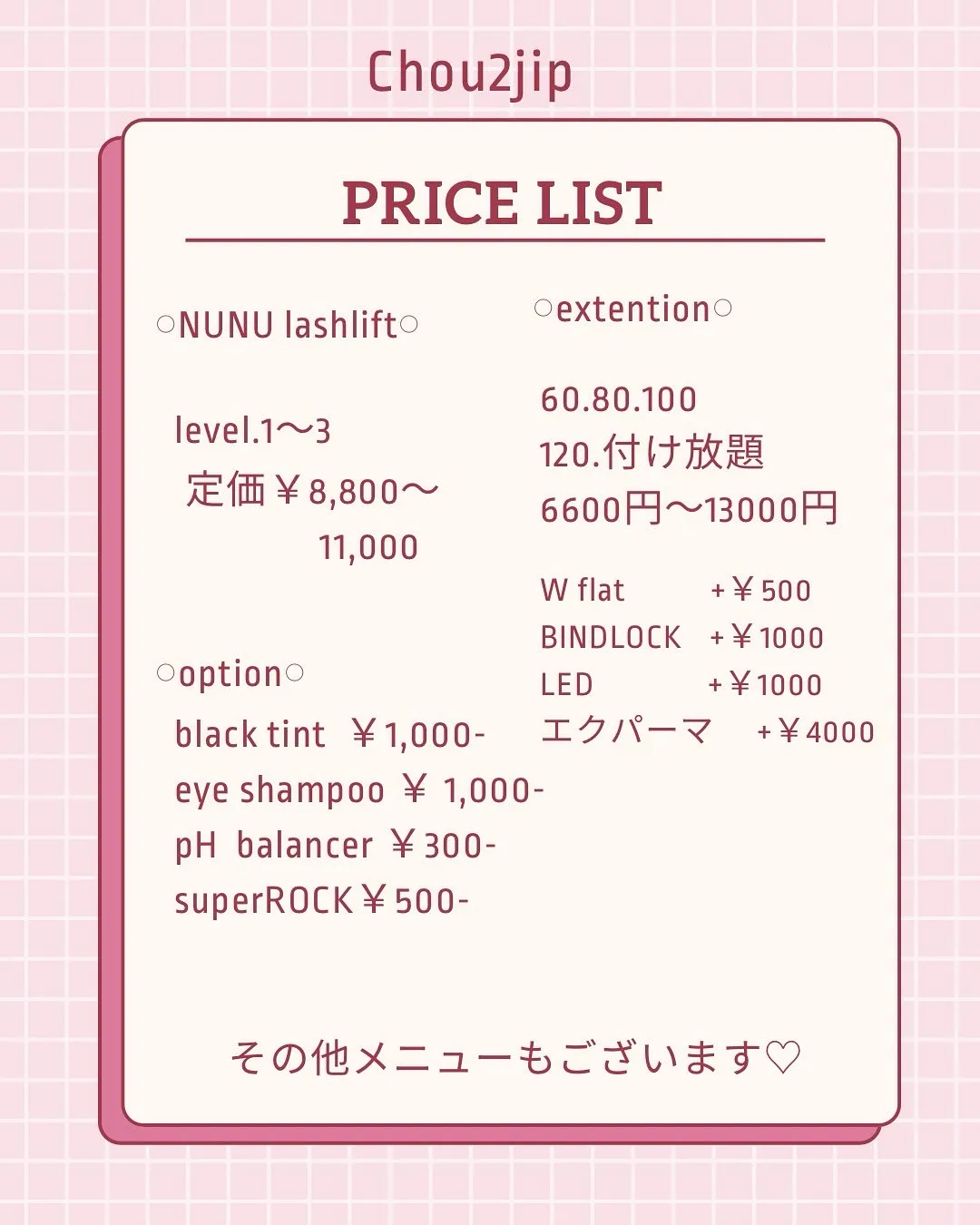 Chou2jip

PRICE LIST

○NUNU lashlift○

level.1〜3
定価￥8,800〜
11,000

○option○
black tint ￥1,000-
eye shampoo ￥ 1,000-
pH balancer ￥300-
superROCK￥500-

○extention○

60.80.100
120.付け放題
6600円〜13000円

W flat +￥500
BINDLOCK +￥1000
LED +￥1000
エクパーマ +￥4000

その他メニューもございます♡